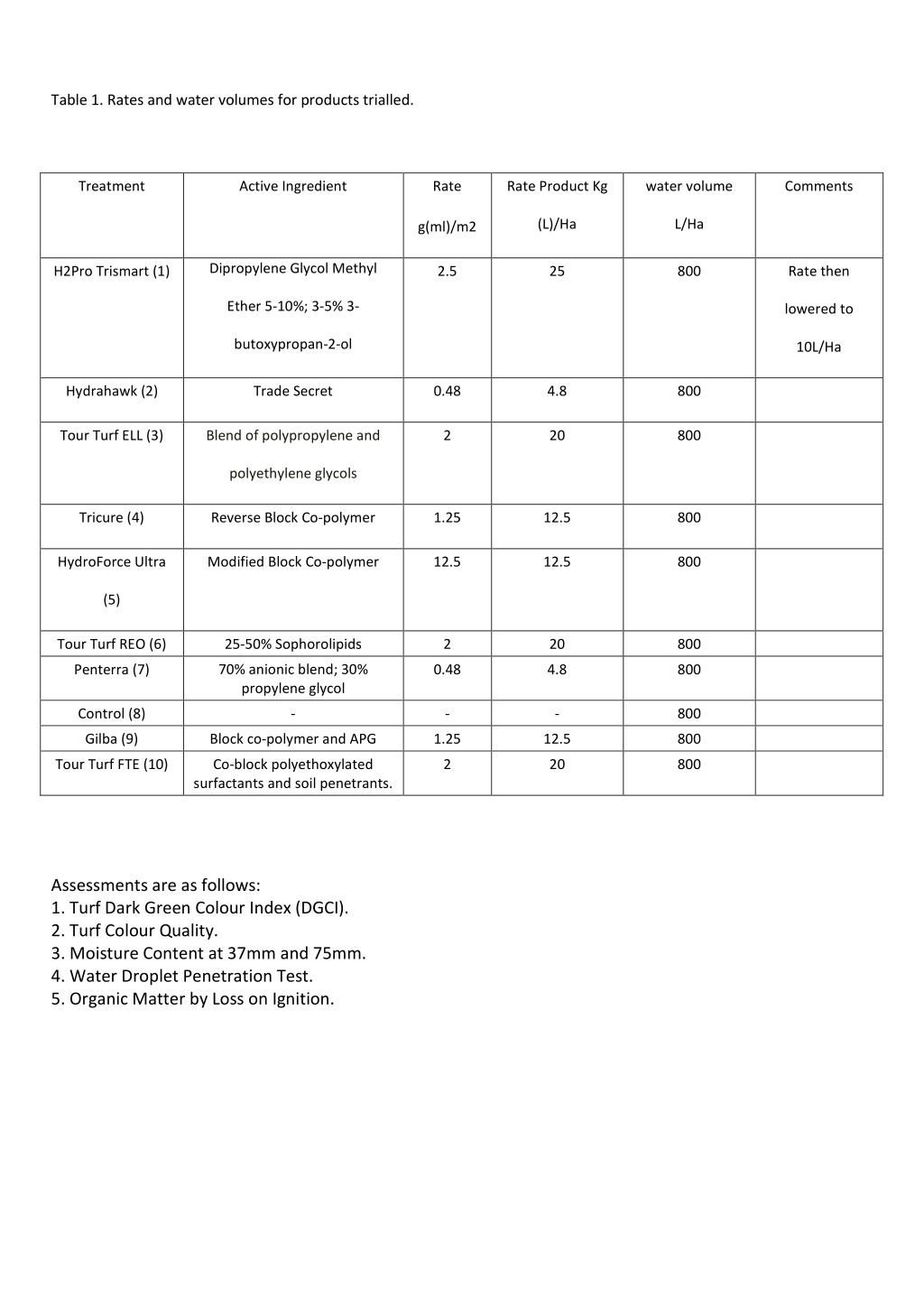 Table 1. Rates and water volumes for products trialled.

| Treatment | Active Ingredient | Rate g(ml)/m2 | Rate Product Kg (L)/Ha | water volume L/Ha | Comments |
|---|---|---|---|---|---|
| H2Pro Trismart (1) | Dipropylene Glycol Methyl Ether 5-10%; 3-5% 3-butoxypropan-2-ol | 2.5 | 25 | 800 | Rate then lowered to 10L/Ha |
| Hydrahawk (2) | Trade Secret | 0.48 | 4.8 | 800 | |
| Tour Turf ELL (3) | Blend of polypropylene and polyethylene glycols | 2 | 20 | 800 | |
| Tricure (4) | Reverse Block Co-polymer | 1.25 | 12.5 | 800 | |
| HydroForce Ultra (5) | Modified Block Co-polymer | 12.5 | 12.5 | 800 | |
| Tour Turf REO (6) | 25-50% Sophorolipids | 2 | 20 | 800 | |
| Penterra (7) | 70% anionic blend; 30% propylene glycol | 0.48 | 4.8 | 800 | |
| Control (8) | - | - | - | 800 | |
| Gilba (9) | Block co-polymer and APG | 1.25 | 12.5 | 800 | |
| Tour Turf FTE (10) | Co-block polyethoxylated surfactants and soil penetrants. | 2 | 20 | 800 | |

Assessments are as follows:
1. Turf Dark Green Colour Index (DGCI).
2. Turf Colour Quality.
3. Moisture Content at 37mm and 75mm.
4. Water Droplet Penetration Test.
5. Organic Matter by Loss on Ignition.